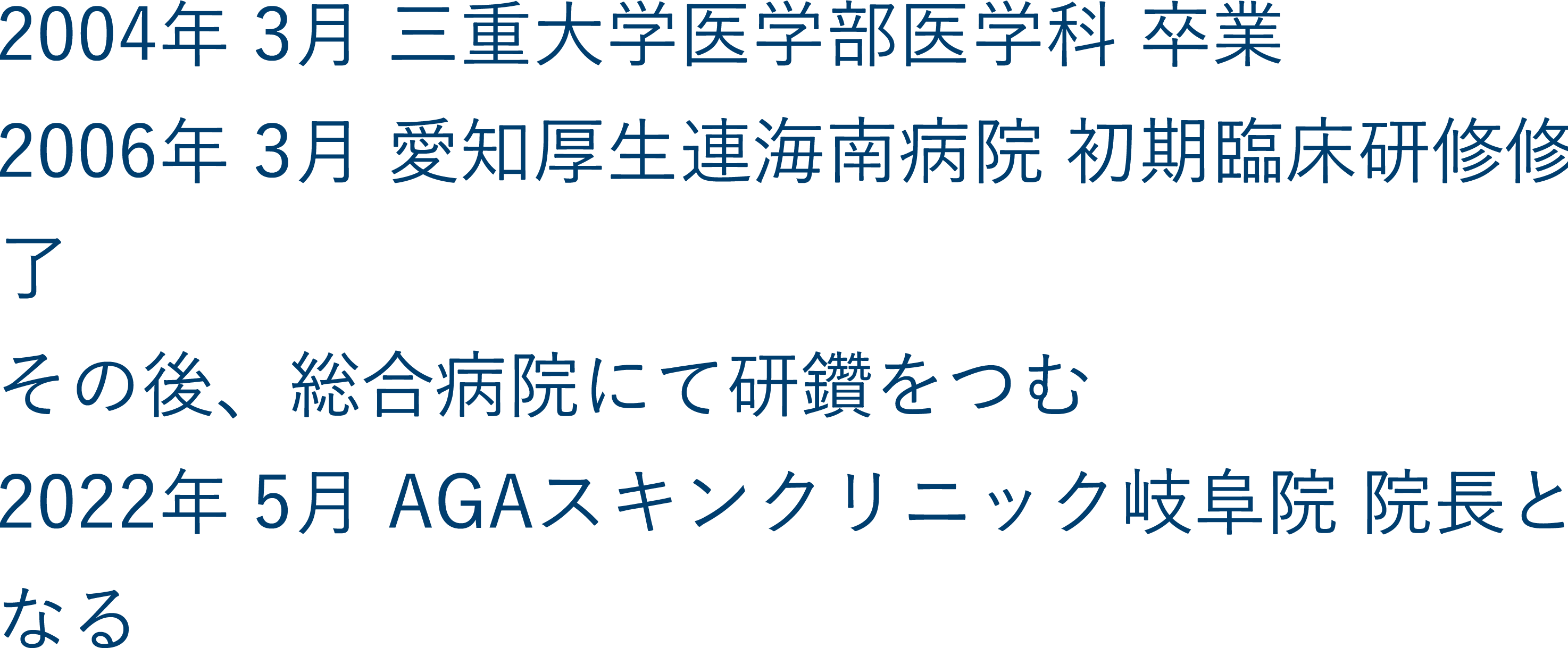 2004年 3月 三重大学医学部医学科 卒業

2006年 3月 愛知厚生連海南病院 初期臨床研修修了

その後、総合病院にて研鑽をつむ

2022年 5月 AGAスキンクリニック岐阜院 院長となる